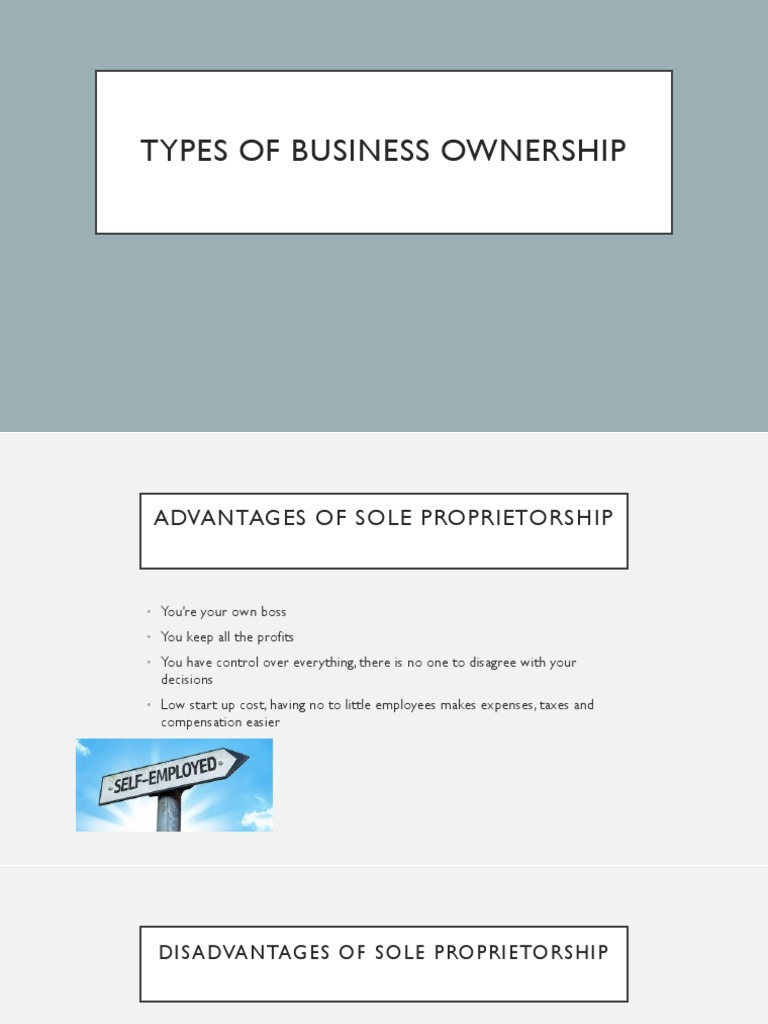 TYPES OF BUSINESS OWNERSHIP

ADVANTAGES OF SOLE PROPRIETORSHIP

• You're your own boss
• You keep all the profits
• You have control over everything, there is no one to disagree with your decisions
• Low start up cost, having no to little employees makes expenses, taxes and compensation easier

SELF-EMPLOYED

DISADVANTAGES OF SOLE PROPRIETORSHIP